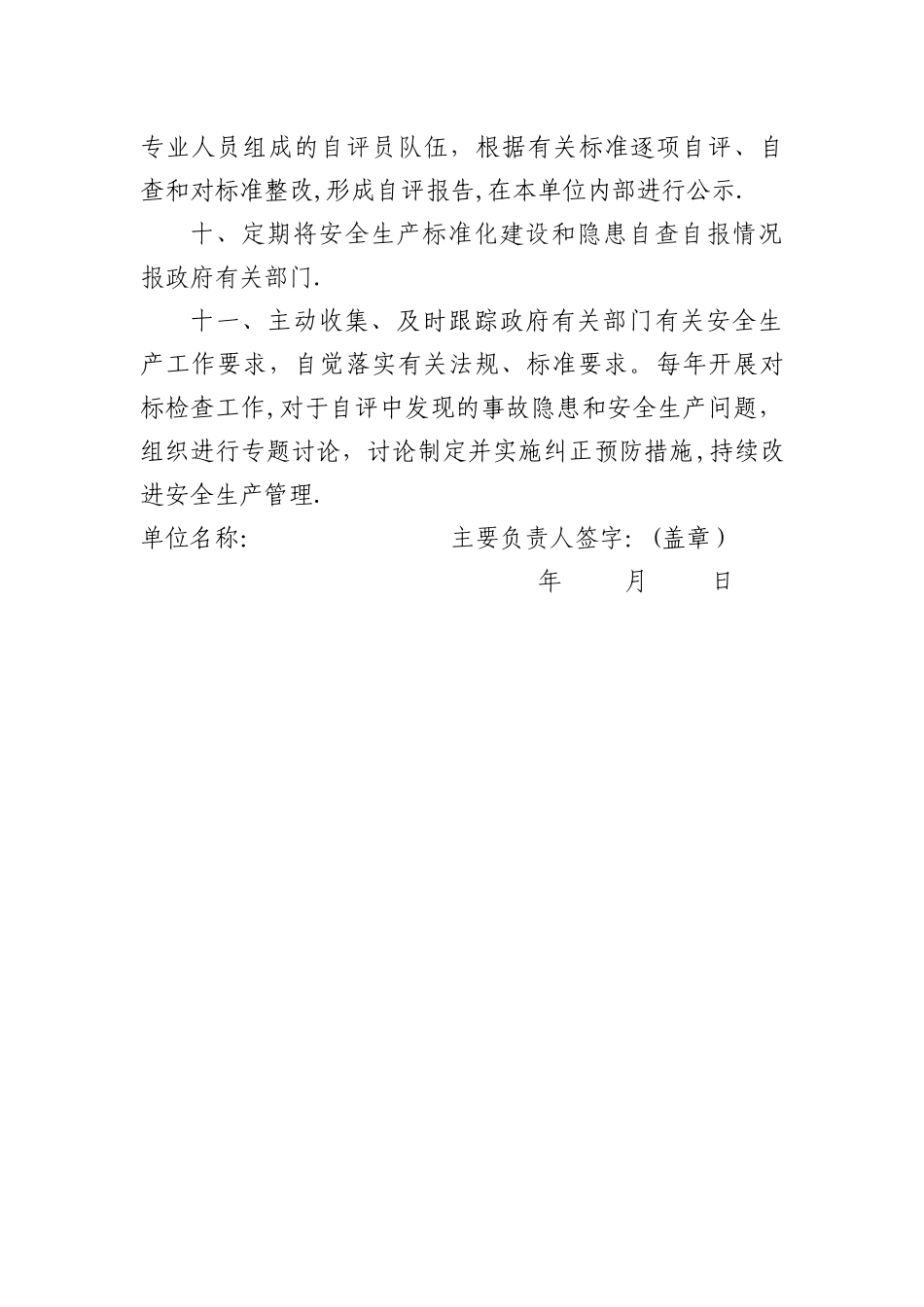 专业人员组成的自评员队伍，根据有关标准逐项自评、自查和对标准整改,形成自评报告,在本单位内部进行公示.

十、定期将安全生产标准化建设和隐患自查自报情况报政府有关部门.

十一、主动收集、及时跟踪政府有关部门有关安全生产工作要求，自觉落实有关法规、标准要求。每年开展对标检查工作,对于自评中发现的事故隐患和安全生产问题,组织进行专题讨论，讨论制定并实施纠正预防措施,持续改进安全生产管理.

单位名称:　　　　　　　主要负责人签字:（盖章）

年　　月　　日